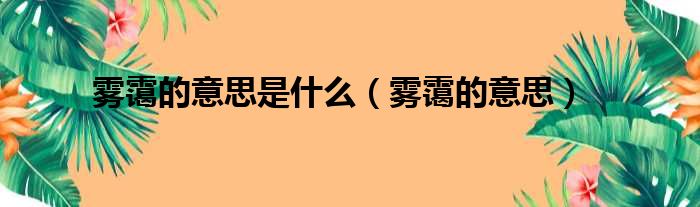 雾霭的意思是什么（雾霭的意思）